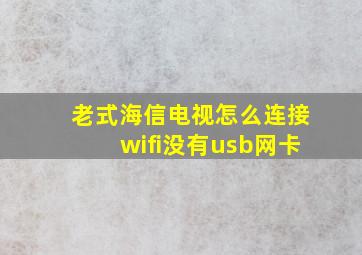 老式海信电视怎么连接wifi没有usb网卡